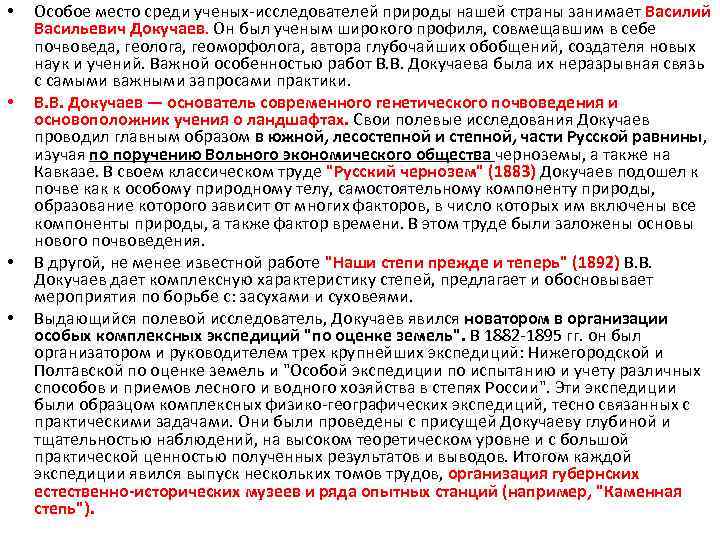 • Особое место среди ученых-исследователей природы нашей страны занимает Василий Васильевич Докучаев. Он был ученым широкого профиля, совмещавшим в себе почвоведа, геолога, геоморфолога, автора глубочайших обобщений, создателя новых наук и учений. Важной особенностью работ В.В. Докучаева была их неразрывная связь с самыми важными запросами практики.

• В.В. Докучаев — основатель современного генетического почвоведения и основоположник учения о ландшафтах. Свои полевые исследования Докучаев проводил главным образом в южной, лесостепной и степной, части Русской равнины, изучая по поручению Вольного экономического общества черноземы, а также на Кавказе. В своем классическом труде "Русский чернозем" (1883) Докучаев подошел к почве как к особому природному телу, самостоятельному компоненту природы, образование которого зависит от многих факторов, в число которых им включены все компоненты природы, а также фактор времени. В этом труде были заложены основы нового почвоведения.

• В другой, не менее известной работе "Наши степи прежде и теперь" (1892) В.В. Докучаев дает комплексную характеристику степей, предлагает и обосновывает мероприятия по борьбе с: засухами и суховеями.

• Выдающийся полевой исследователь, Докучаев явился новатором в организации особых комплексных экспедиций "по оценке земель". В 1882-1895 гг. он был организатором и руководителем трех крупнейших экспедиций: Нижегородской и Полтавской по оценке земель и "Особой экспедиции по испытанию и учету различных способов и приемов лесного и водного хозяйства в степях России". Эти экспедиции были образцом комплексных физико-географических экспедиций, тесно связанных с практическими задачами. Они были проведены с присущей Докучаеву глубиной и тщательностью наблюдений, на высоком теоретическом уровне и с большой практической ценностью полученных результатов и выводов. Итогом каждой экспедиции явился выпуск нескольких томов трудов, организация губернских естественно-исторических музеев и ряда опытных станций (например, "Каменная степь").